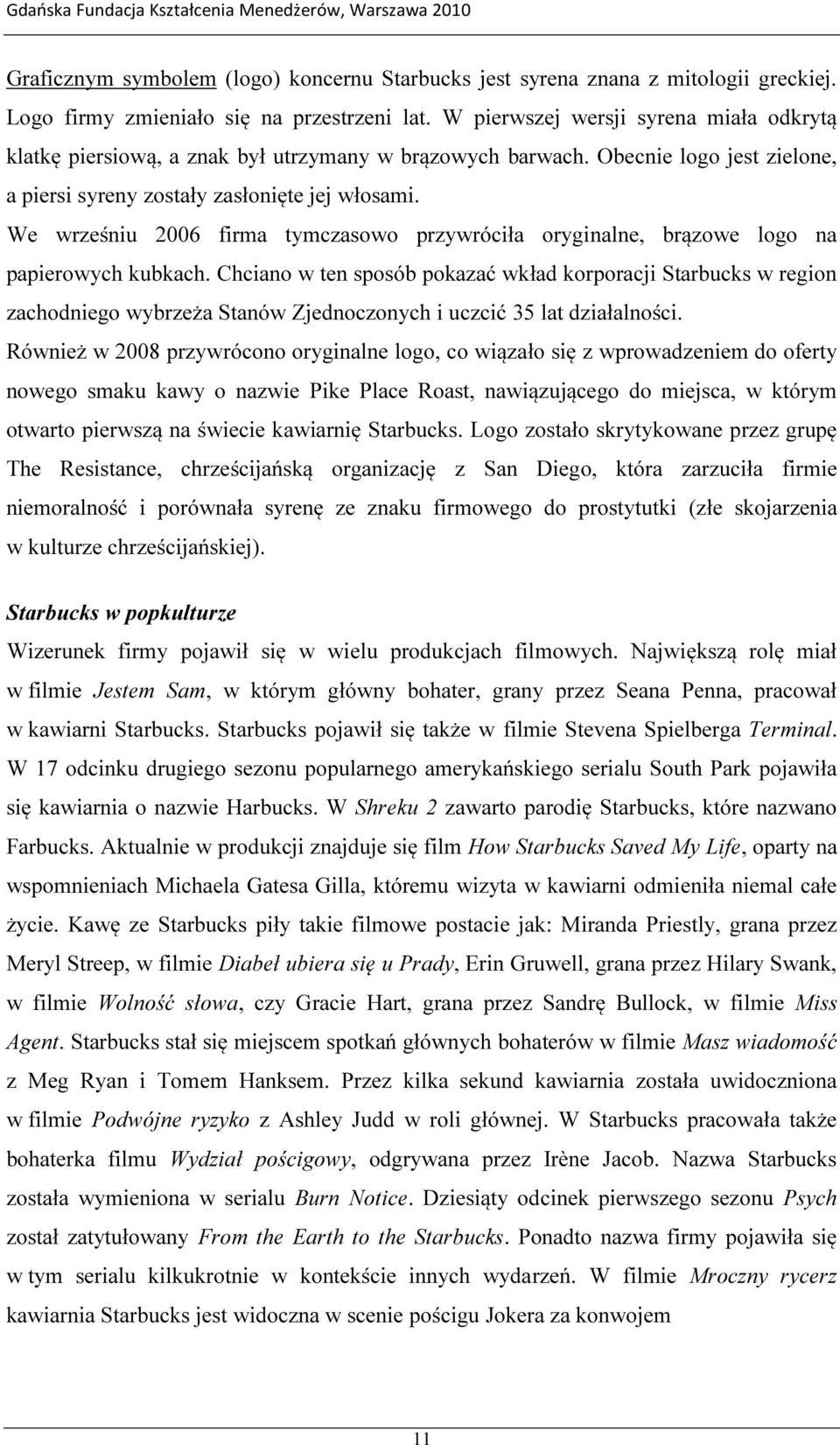 Gdańska Fundacja Kształcenia Menedżerów, Warszawa 2010

Graficznym symbolem (logo) koncernu Starbucks jest syrena znana z mitologii greckiej. Logo firmy zmieniało się na przestrzeni lat. W pierwszej wersji syrena miała odkrytą klatkę piersiową, a znak był utrzymany w brązowych barwach. Obecnie logo jest zielone, a piersi syreny zostały zasłonięte jej włosami.

We wrześniu 2006 firma tymczasowo przywróciła oryginalne, brązowe logo na papierowych kubkach. Chciano w ten sposób pokazać wkład korporacji Starbucks w region zachodniego wybrzeża Stanów Zjednoczonych i uczcić 35 lat działalności.

Również w 2008 przywrócono oryginalne logo, co wiązało się z wprowadzeniem do oferty nowego smaku kawy o nazwie Pike Place Roast, nawiązującego do miejsca, w którym otwarto pierwszą na świecie kawiarnię Starbucks. Logo zostało skrytykowane przez grupę The Resistance, chrześcijańską organizację z San Diego, która zarzuciła firmie niemoralność i porównała syrenę ze znaku firmowego do prostytutki (złe skojarzenia w kulturze chrześcijańskiej).

Starbucks w popkulturze

Wizerunek firmy pojawił się w wielu produkcjach filmowych. Największą rolę miał w filmie Jestem Sam, w którym główny bohater, grany przez Seana Penna, pracował w kawiarni Starbucks. Starbucks pojawił się także w filmie Stevena Spielberga Terminal. W 17 odcinku drugiego sezonu popularnego amerykańskiego serialu South Park pojawiła się kawiarnia o nazwie Harbucks. W Shreku 2 zawarto parodię Starbucks, które nazwano Farbucks. Aktualnie w produkcji znajduje się film How Starbucks Saved My Life, oparty na wspomnieniach Michaela Gatesa Gilla, któremu wizyta w kawiarni odmieniła niemal całe życie. Kawę ze Starbucks piły takie filmowe postacie jak: Miranda Priestly, grana przez Meryl Streep, w filmie Diabeł ubiera się u Prady, Erin Gruwell, grana przez Hilary Swank, w filmie Wolność słowa, czy Gracie Hart, grana przez Sandrę Bullock, w filmie Miss Agent. Starbucks stał się miejscem spotkań głównych bohaterów w filmie Masz wiadomość z Meg Ryan i Tomem Hanksem. Przez kilka sekund kawiarnia została uwidoczniona w filmie Podwójne ryzyko z Ashley Judd w roli głównej. W Starbucks pracowała także bohaterka filmu Wydział pościgowy, odgrywana przez Irène Jacob. Nazwa Starbucks została wymieniona w serialu Burn Notice. Dziesiąty odcinek pierwszego sezonu Psych został zatytułowany From the Earth to the Starbucks. Ponadto nazwa firmy pojawiła się w tym serialu kilkukrotnie w kontekście innych wydarzeń. W filmie Mroczny rycerz kawiarnia Starbucks jest widoczna w scenie pościgu Jokera za konwojem

11